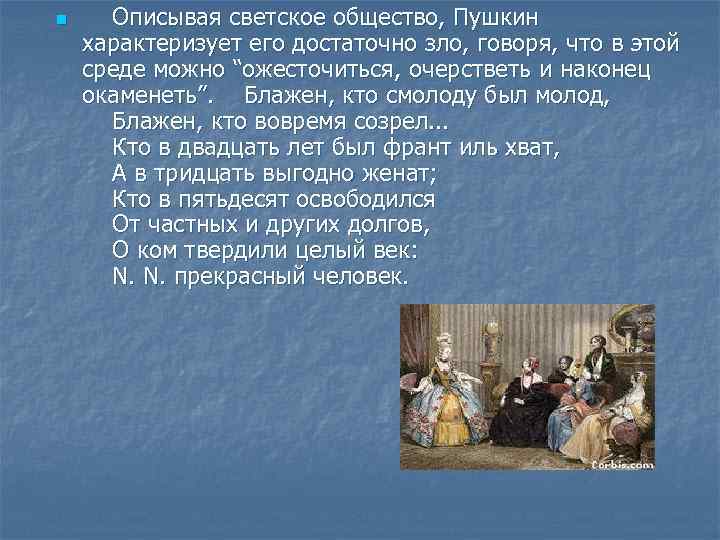 Описывая светское общество, Пушкин характеризует его достаточно зло, говоря, что в этой среде можно “ожесточиться, очерстветь и наконец окаменеть”. Блажен, кто смолоду был молод,
Блажен, кто вовремя созрел...
Кто в двадцать лет был франт иль хват,
А в тридцать выгодно женат;
Кто в пятьдесят освободился
От частных и других долгов,
О ком твердили целый век:
N. N. прекрасный человек.

Corbis.com